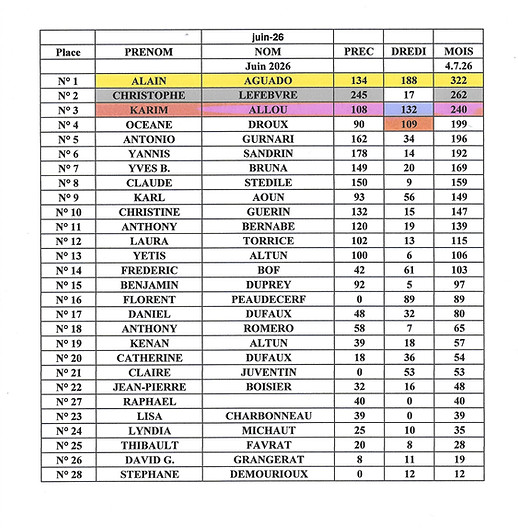 |  |  | juin-26 |  |  |  |
|---|---|---|---|---|---|
| Place | PRENOM | NOM | PREC | DREDI | MOIS |
|  |  | Juin 2026 |  |  | 4.7.26 |
| N° 1 | ALAIN | AGUADO | 134 | 188 | 322 |
| N° 2 | CHRISTOPHE | LEFEBVRE | 245 | 17 | 262 |
| N° 3 | KARIM | ALLOU | 108 | 132 | 240 |
| N° 4 | OCEANE | DROUX | 90 | 109 | 199 |
| N° 5 | ANTONIO | GURNARI | 162 | 34 | 196 |
| N° 6 | YANNIS | SANDRIN | 178 | 14 | 192 |
| N° 7 | YVES B. | BRUNA | 149 | 20 | 169 |
| N° 8 | CLAUDE | STEDILE | 150 | 9 | 159 |
| N° 9 | KARL | AOUN | 93 | 56 | 149 |
| N° 10 | CHRISTINE | GUERIN | 132 | 15 | 147 |
| N° 11 | ANTHONY | BERNABE | 120 | 19 | 139 |
| N° 12 | LAURA | TORRICE | 102 | 13 | 115 |
| N° 13 | YETIS | ALTUN | 100 | 6 | 106 |
| N° 14 | FREDERIC | BOF | 42 | 61 | 103 |
| N° 15 | BENJAMIN | DUPREY | 92 | 5 | 97 |
| N° 16 | FLORENT | PEAUDECERF | 0 | 89 | 89 |
| N° 17 | DANIEL | DUFAUX | 48 | 32 | 80 |
| N° 18 | ANTHONY | ROMERO | 58 | 7 | 65 |
| N° 19 | KENAN | ALTUN | 39 | 18 | 57 |
| N° 20 | CATHERINE | DUFAUX | 18 | 36 | 54 |
| N° 21 | CLAIRE | JUVENTIN | 0 | 53 | 53 |
| N° 22 | JEAN-PIERRE | BOISIER | 32 | 16 | 48 |
| N° 27 | RAPHAEL |  | 40 | 0 | 40 |
| N° 23 | LISA | CHARBONNEAU | 39 | 0 | 39 |
| N° 24 | LYNDIA | MICHAUT | 25 | 10 | 35 |
| N° 25 | THIBAULT | FAVRAT | 20 | 8 | 28 |
| N° 26 | DAVID G. | GRANGERAT | 8 | 11 | 19 |
| N° 28 | STEPHANE | DEMOURIOUX | 0 | 12 | 12 |